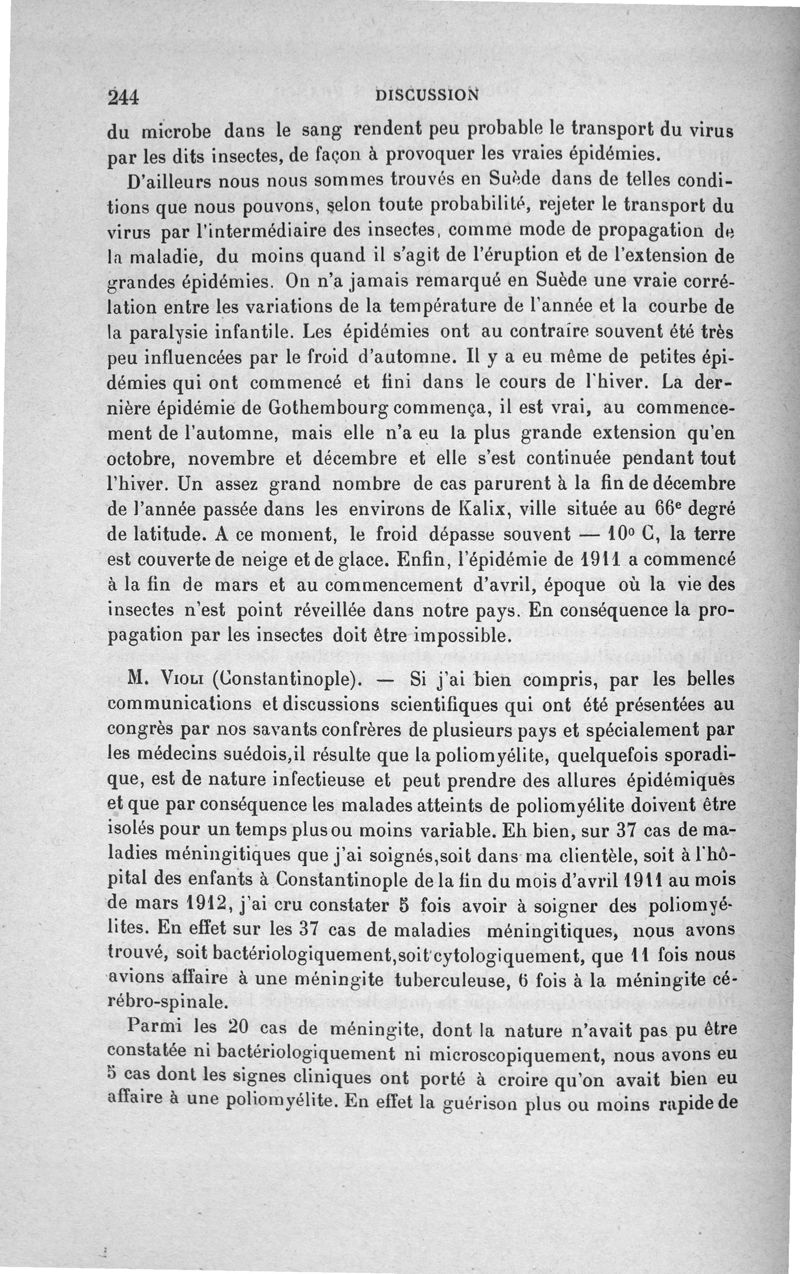 244 DISCUSSION

du microbe dans le sang rendent peu probable le transport du virus par les dits insectes, de façon à provoquer les vraies épidémies.

D'ailleurs nous nous sommes trouvés en Suède dans de telles conditions que nous pouvons, selon toute probabilité, rejeter le transport du virus par l'intermédiaire des insectes, comme mode de propagation de la maladie, du moins quand il s'agit de l'éruption et de l'extension de grandes épidémies. On n'a jamais remarqué en Suède une vraie corrélation entre les variations de la température de l'année et la courbe de la paralysie infantile. Les épidémies ont au contraire souvent été très peu influencées par le froid d'automne. Il y a eu même de petites épidémies qui ont commencé et fini dans le cours de l'hiver. La dernière épidémie de Gothembourg commença, il est vrai, au commencement de l'automne, mais elle n'a eu la plus grande extension qu'en octobre, novembre et décembre et elle s'est continuée pendant tout l'hiver. Un assez grand nombre de cas parurent à la fin de décembre de l'année passée dans les environs de Kalix, ville située au 66$^e$ degré de latitude. A ce moment, le froid dépasse souvent — 10° C, la terre est couverte de neige et de glace. Enfin, l'épidémie de 1911 a commencé à la fin de mars et au commencement d'avril, époque où la vie des insectes n'est point réveillée dans notre pays. En conséquence la propagation par les insectes doit être impossible.

M. Violi (Constantinople). — Si j'ai bien compris, par les belles communications et discussions scientifiques qui ont été présentées au congrès par nos savants confrères de plusieurs pays et spécialement par les médecins suédois,il résulte que la poliomyélite, quelquefois sporadique, est de nature infectieuse et peut prendre des allures épidémiques et que par conséquence les malades atteints de poliomyélite doivent être isolés pour un temps plus ou moins variable. Eh bien, sur 37 cas de maladies méningitiques que j'ai soignés,soit dans ma clientèle, soit à l'hôpital des enfants à Constantinople de la fin du mois d'avril 1911 au mois de mars 1912, j'ai cru constater 5 fois avoir à soigner des poliomyélites. En effet sur les 37 cas de maladies méningitiques, nous avons trouvé, soit bactériologiquement,soit cytologiquement, que 11 fois nous avions affaire à une méningite tuberculeuse, 6 fois à la méningite cérébro-spinale.

Parmi les 20 cas de méningite, dont la nature n'avait pas pu être constatée ni bactériologiquement ni microscopiquement, nous avons eu 5 cas dont les signes cliniques ont porté à croire qu'on avait bien eu affaire à une poliomyélite. En effet la guérison plus ou moins rapide de